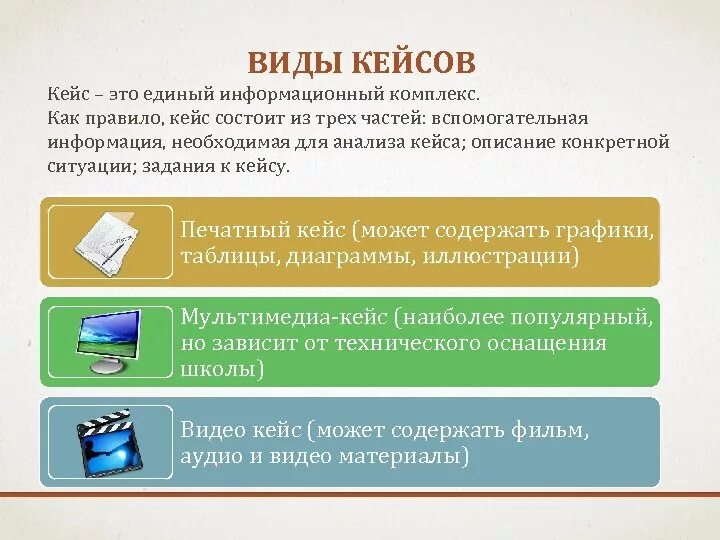 ВИДЫ КЕЙСОВ

Кейс – это единый информационный комплекс.
Как правило, кейс состоит из трех частей: вспомогательная информация, необходимая для анализа кейса; описание конкретной ситуации; задания к кейсу.

Печатный кейс (может содержать графики, таблицы, диаграммы, иллюстрации)

Мультимедиа-кейс (наиболее популярный, но зависит от технического оснащения школы)

Видео кейс (может содержать фильм, аудио и видео материалы)